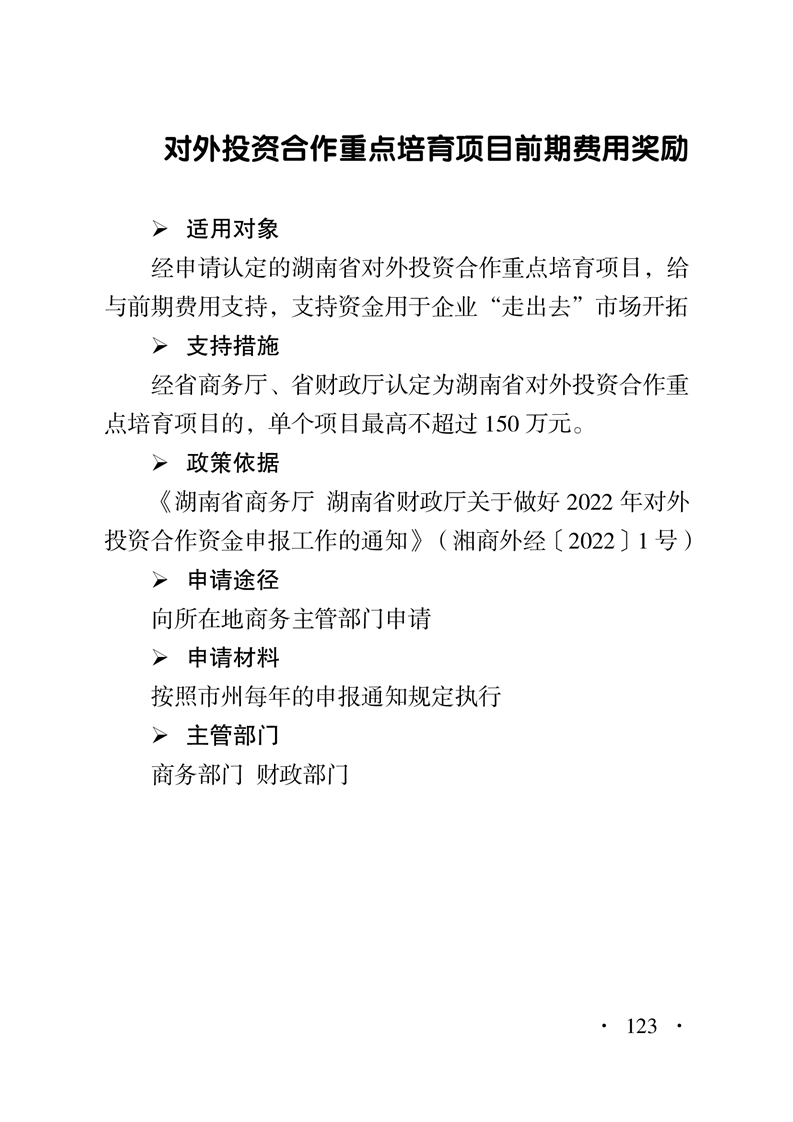 对外投资合作重点培育项目前期费用奖励

➢ 适用对象

经申请认定的湖南省对外投资合作重点培育项目，给与前期费用支持，支持资金用于企业“走出去”市场开拓

➢ 支持措施

经省商务厅、省财政厅认定为湖南省对外投资合作重点培育项目的，单个项目最高不超过 150 万元。

➢ 政策依据

《湖南省商务厅 湖南省财政厅关于做好 2022 年对外投资合作资金申报工作的通知》（湘商外经〔2022〕1 号）

➢ 申请途径

向所在地商务主管部门申请

➢ 申请材料

按照市州每年的申报通知规定执行

➢ 主管部门

商务部门 财政部门

· 123 ·